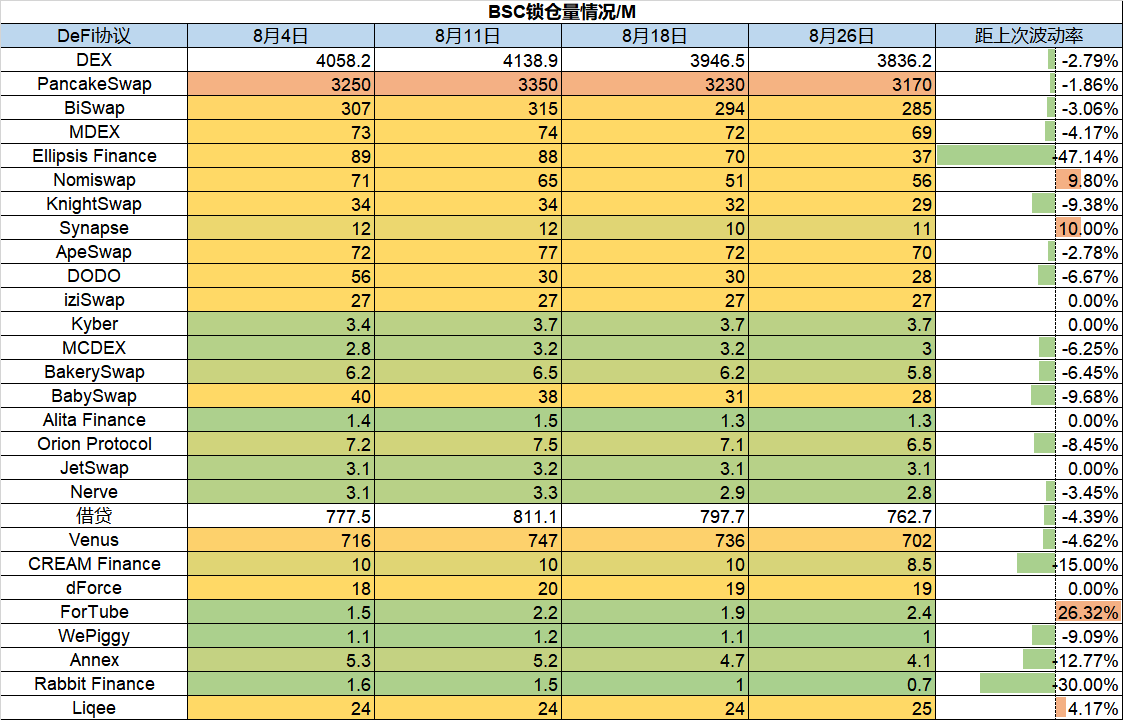 BSC锁仓量情况/M

| DeFi协议 | 8月4日 | 8月11日 | 8月18日 | 8月26日 | 距上次波动率 |
|---|---|---|---|---|---|
| DEX | 4058.2 | 4138.9 | 3946.5 | 3836.2 | -2.79% |
| PancakeSwap | 3250 | 3350 | 3230 | 3170 | -1.86% |
| BiSwap | 307 | 315 | 294 | 285 | -3.06% |
| MDEX | 73 | 74 | 72 | 69 | -4.17% |
| Ellipsis Finance | 89 | 88 | 70 | 37 | -47.14% |
| Nomiswap | 71 | 65 | 51 | 56 | 9.80% |
| KnightSwap | 34 | 34 | 32 | 29 | -9.38% |
| Synapse | 12 | 12 | 10 | 11 | 10.00% |
| ApeSwap | 72 | 77 | 72 | 70 | -2.78% |
| DODO | 56 | 30 | 30 | 28 | -6.67% |
| iziSwap | 27 | 27 | 27 | 27 | 0.00% |
| Kyber | 3.4 | 3.7 | 3.7 | 3.7 | 0.00% |
| MCDEX | 2.8 | 3.2 | 3.2 | 3 | -6.25% |
| BakerySwap | 6.2 | 6.5 | 6.2 | 5.8 | -6.45% |
| BabySwap | 40 | 38 | 31 | 28 | -9.68% |
| Alita Finance | 1.4 | 1.5 | 1.3 | 1.3 | 0.00% |
| Orion Protocol | 7.2 | 7.5 | 7.1 | 6.5 | -8.45% |
| JetSwap | 3.1 | 3.2 | 3.1 | 3.1 | 0.00% |
| Nerve | 3.1 | 3.3 | 2.9 | 2.8 | -3.45% |
| 借贷 | 777.5 | 811.1 | 797.7 | 762.7 | -4.39% |
| Venus | 716 | 747 | 736 | 702 | -4.62% |
| CREAM Finance | 10 | 10 | 10 | 8.5 | -15.00% |
| dForce | 18 | 20 | 19 | 19 | 0.00% |
| ForTube | 1.5 | 2.2 | 1.9 | 2.4 | 26.32% |
| WePiggy | 1.1 | 1.2 | 1.1 | 1 | -9.09% |
| Annex | 5.3 | 5.2 | 4.7 | 4.1 | -12.77% |
| Rabbit Finance | 1.6 | 1.5 | 1 | 0.7 | -30.00% |
| Liqee | 24 | 24 | 24 | 25 | 4.17% |